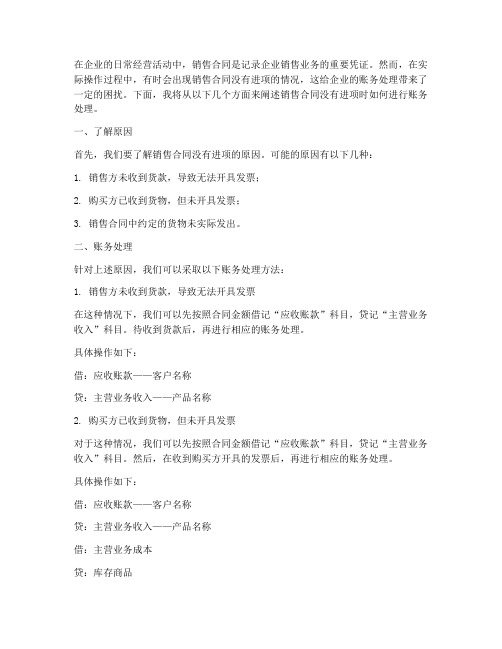 在企业的日常经营活动中，销售合同是记录企业销售业务的重要凭证。然而，在实际操作过程中，有时会出现销售合同没有进项的情况，这给企业的账务处理带来了一定的困扰。下面，我将从以下几个方面来阐述销售合同没有进项时如何进行账务处理。

一、了解原因

首先，我们要了解销售合同没有进项的原因。可能的原因有以下几种：

1. 销售方未收到货款，导致无法开具发票；

2. 购买方已收到货物，但未开具发票；

3. 销售合同中约定的货物未实际发出。

二、账务处理

针对上述原因，我们可以采取以下账务处理方法：

1. 销售方未收到货款，导致无法开具发票

在这种情况下，我们可以先按照合同金额借记“应收账款”科目，贷记“主营业务收入”科目。待收到货款后，再进行相应的账务处理。

具体操作如下：

借：应收账款——客户名称

贷：主营业务收入——产品名称

2. 购买方已收到货物，但未开具发票

对于这种情况，我们可以先按照合同金额借记“应收账款”科目，贷记“主营业务收入”科目。然后，在收到购买方开具的发票后，再进行相应的账务处理。

具体操作如下：

借：应收账款——客户名称

贷：主营业务收入——产品名称

借：主营业务成本

贷：库存商品